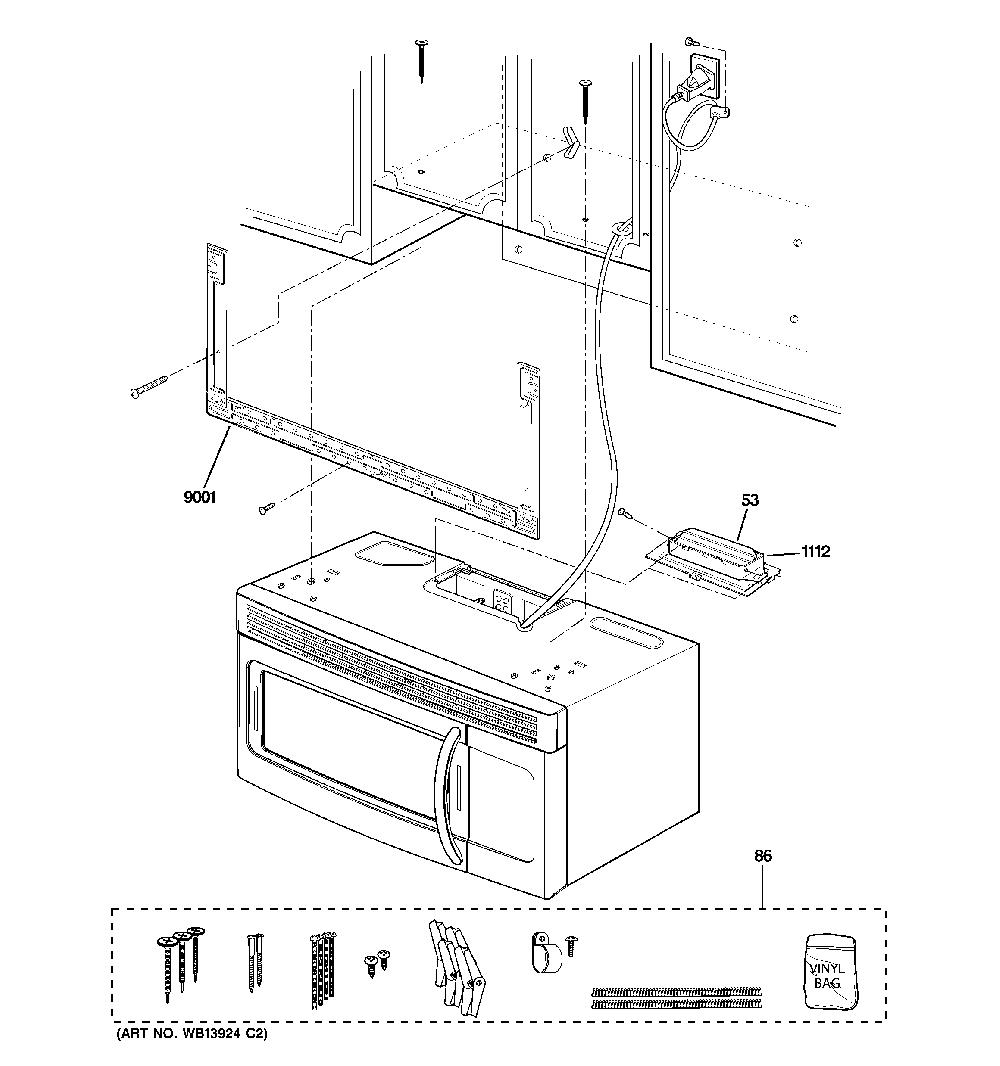 9001

53

1112

86

VINYL BAG

(ART NO. WB13924 C2)